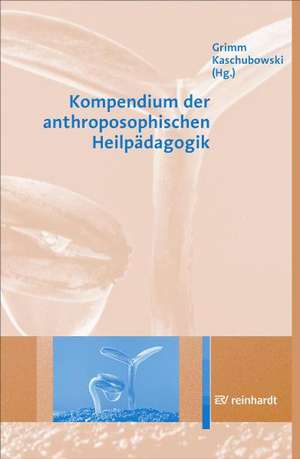 Grimm
Kaschubowski
(Hg.)

Kompendium der anthroposophischen Heilpädagogik

ERV reinhardt